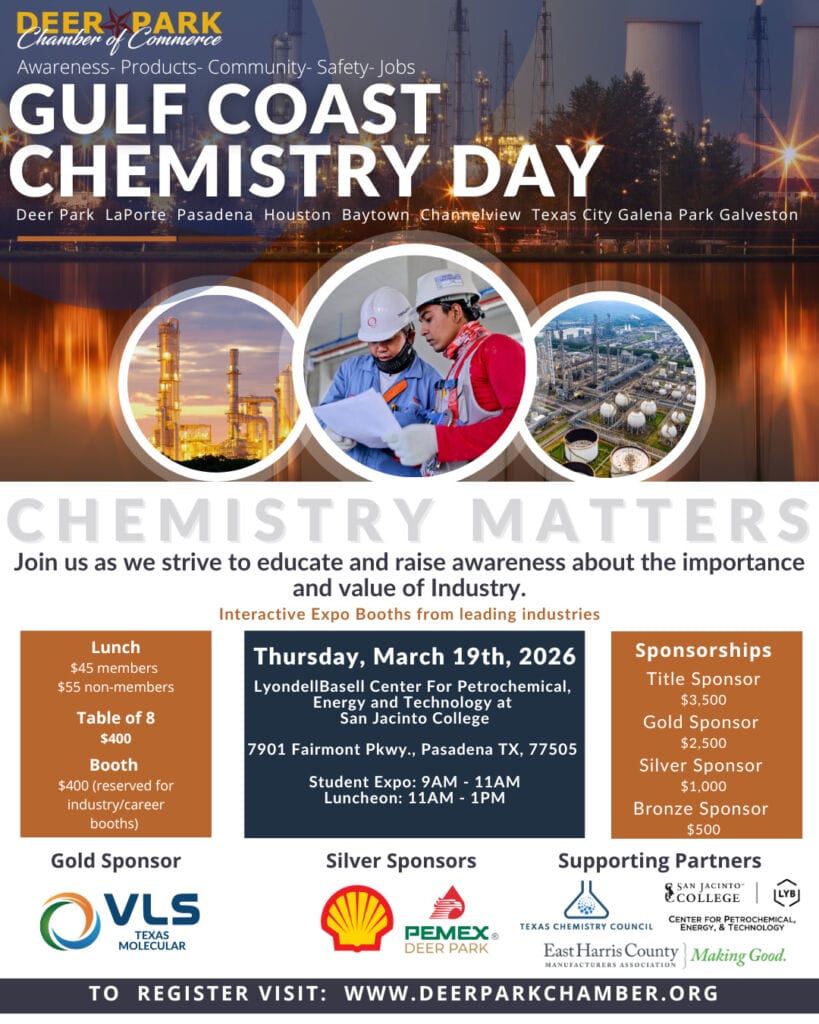 DEER PARK
Chamber of Commerce
Awareness- Products- Community- Safety- Jobs
GULF COAST CHEMISTRY DAY
Deer Park LaPorte Pasadena Houston Baytown Channelview Texas City Galena Park Galveston

CHEMISTRY MATTERS
Join us as we strive to educate and raise awareness about the importance and value of Industry.
Interactive Expo Booths from leading industries

Lunch
$45 members
$55 non-members
Table of 8
$400
Booth
$400 (reserved for industry/career booths)

Thursday, March 19th, 2026
LyondellBasell Center For Petrochemical, Energy and Technology at San Jacinto College
7901 Fairmont Pkwy., Pasadena TX, 77505
Student Expo: 9AM - 11AM
Luncheon: 11AM - 1PM

Sponsorships
Title Sponsor
$3,500
Gold Sponsor
$2,500
Silver Sponsor
$1,000
Bronze Sponsor
$500

Gold Sponsor
VLS
TEXAS MOLECULAR

Silver Sponsors
PEMEX
DEER PARK

Supporting Partners
TEXAS CHEMISTRY COUNCIL
SAN JACINTO COLLEGE
LYB
CENTER FOR PETROCHEMICAL, ENERGY, & TECHNOLOGY
East Harris County MANUFACTURERS ASSOCIATION
Making Good.

TO REGISTER VISIT: WWW.DEERPARKCHAMBER.ORG